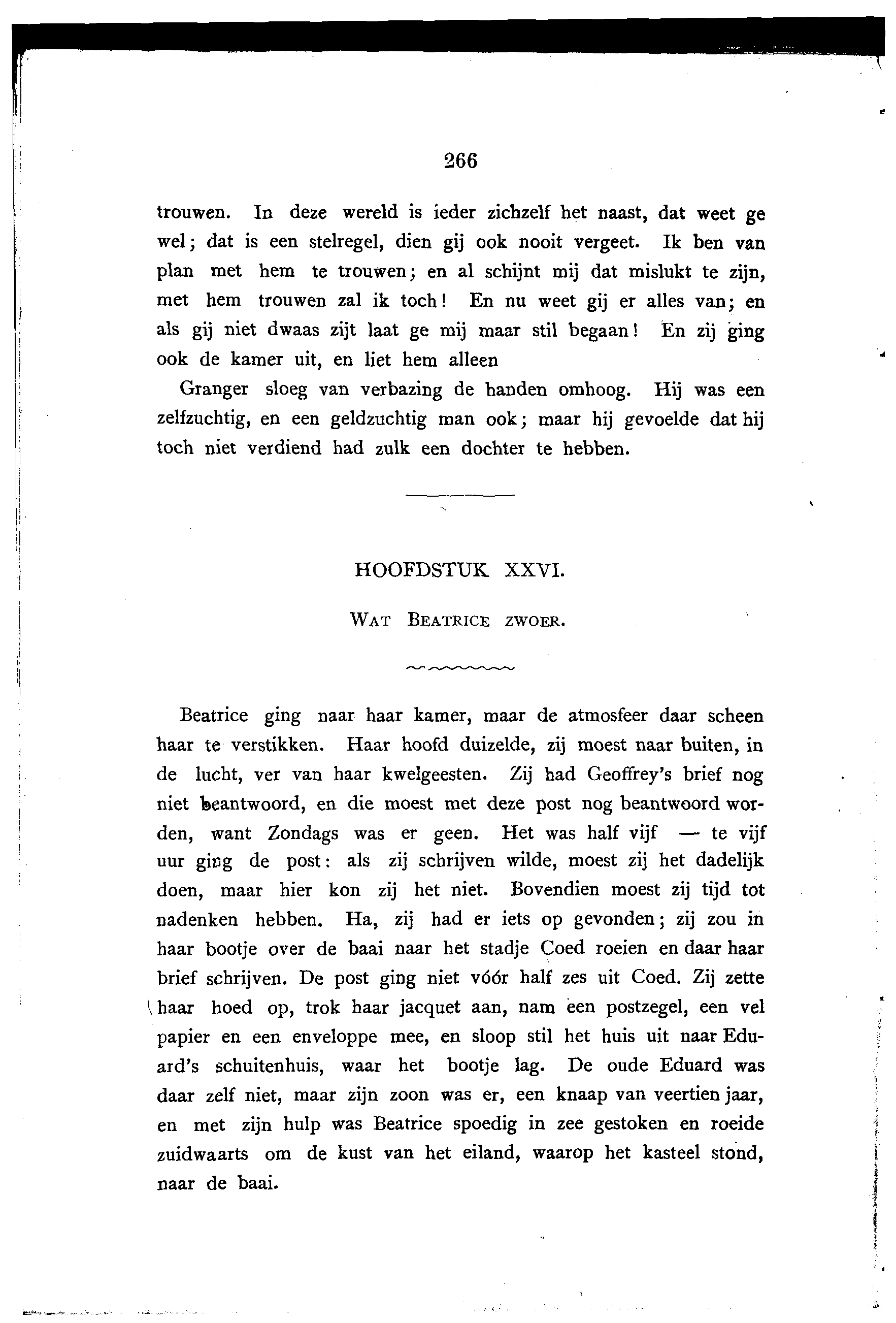 266

trouwen. In deze wereld is ieder zichzelf het naast, dat weet ge wel; dat is een stelregel, dien gij ook nooit vergeet. Ik ben van plan met hem te trouwen; en al schijnt mij dat mislukt te zijn, met hem trouwen zal ik toch! En nu weet gij er alles van; en als gij niet dwaas zijt laat ge mij maar stil begaan! En zij ging ook de kamer uit, en liet hem alleen

Granger sloeg van verbazing de handen omhoog. Hij was een zelfzuchtig, en een geldzuchtig man ook; maar hij gevoelde dat hij toch niet verdiend had zulk een dochter te hebben.

HOOFDSTUK XXVI.

WAT BEATRICE ZWOER.

Beatrice ging naar haar kamer, maar de atmosfeer daar scheen haar te verstikken. Haar hoofd duizelde, zij moest naar buiten, in de lucht, ver van haar kwelgeesten. Zij had Geoffrey's brief nog niet beantwoord, en die moest met deze post nog beantwoord worden, want Zondags was er geen. Het was half vijf — te vijf uur ging de post: als zij schrijven wilde, moest zij het dadelijk doen, maar hier kon zij het niet. Bovendien moest zij tijd tot nadenken hebben. Ha, zij had er iets op gevonden; zij zou in haar bootje over de baai naar het stadje Coed roeien en daar haar brief schrijven. De post ging niet vóór half zes uit Coed. Zij zette haar hoed op, trok haar jacquet aan, nam een postzegel, een vel papier en een enveloppe mee, en sloop stil het huis uit naar Eduard's schuitenhuis, waar het bootje lag. De oude Eduard was daar zelf niet, maar zijn zoon was er, een knaap van veertien jaar, en met zijn hulp was Beatrice spoedig in zee gestoken en roeide zuidwaarts om de kust van het eiland, waarop het kasteel stond, naar de baai.